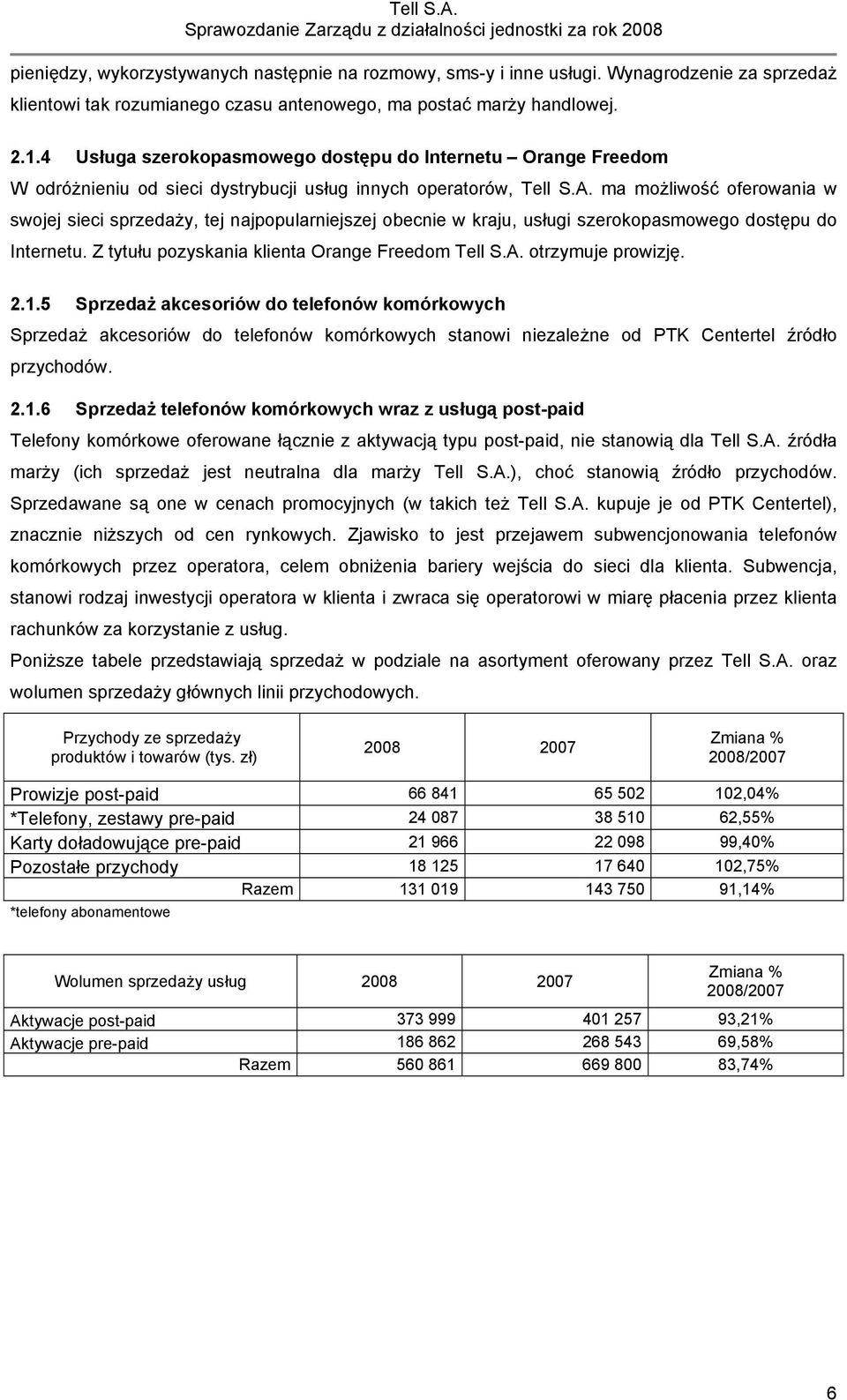 Tell S.A.
Sprawozdanie Zarządu z działalności jednostki za rok 2008

pieniędzy, wykorzystywanych następnie na rozmowy, sms-y i inne usługi. Wynagrodzenie za sprzedaż klientowi tak rozumianego czasu antenowego, ma postać marży handlowej.

2.1.4 Usługa szerokopasmowego dostępu do Internetu – Orange Freedom

W odróżnieniu od sieci dystrybucji usług innych operatorów, Tell S.A. ma możliwość oferowania w swojej sieci sprzedaży, tej najpopularniejszej obecnie w kraju, usługi szerokopasmowego dostępu do Internetu. Z tytułu pozyskania klienta Orange Freedom Tell S.A. otrzymuje prowizję.

2.1.5 Sprzedaż akcesoriów do telefonów komórkowych

Sprzedaż akcesoriów do telefonów komórkowych stanowi niezależne od PTK Centertel źródło przychodów.

2.1.6 Sprzedaż telefonów komórkowych wraz z usługą post-paid

Telefony komórkowe oferowane łącznie z aktywacją typu post-paid, nie stanowią dla Tell S.A. źródła marży (ich sprzedaż jest neutralna dla marży Tell S.A.), choć stanowią źródło przychodów. Sprzedawane są one w cenach promocyjnych (w takich też Tell S.A. kupuje je od PTK Centertel), znacznie niższych od cen rynkowych. Zjawisko to jest przejawem subwencjonowania telefonów komórkowych przez operatora, celem obniżenia bariery wejścia do sieci dla klienta. Subwencja, stanowi rodzaj inwestycji operatora w klienta i zwraca się operatorowi w miarę płacenia przez klienta rachunków za korzystanie z usług.

Poniższe tabele przedstawiają sprzedaż w podziale na asortyment oferowany przez Tell S.A. oraz wolumen sprzedaży głównych linii przychodowych.

| Przychody ze sprzedaży produktów i towarów (tys. zł) | 2008 | 2007 | Zmiana % 2008/2007 |
|---|---|---|---|
| Prowizje post-paid | 66 841 | 65 502 | 102,04% |
| *Telefony, zestawy pre-paid | 24 087 | 38 510 | 62,55% |
| Karty doładowujące pre-paid | 21 966 | 22 098 | 99,40% |
| Pozostałe przychody | 18 125 | 17 640 | 102,75% |
| Razem | 131 019 | 143 750 | 91,14% |

*telefony abonamentowe

| Wolumen sprzedaży usług | 2008 | 2007 | Zmiana % 2008/2007 |
|---|---|---|---|
| Aktywacje post-paid | 373 999 | 401 257 | 93,21% |
| Aktywacje pre-paid | 186 862 | 268 543 | 69,58% |
| Razem | 560 861 | 669 800 | 83,74% |

6